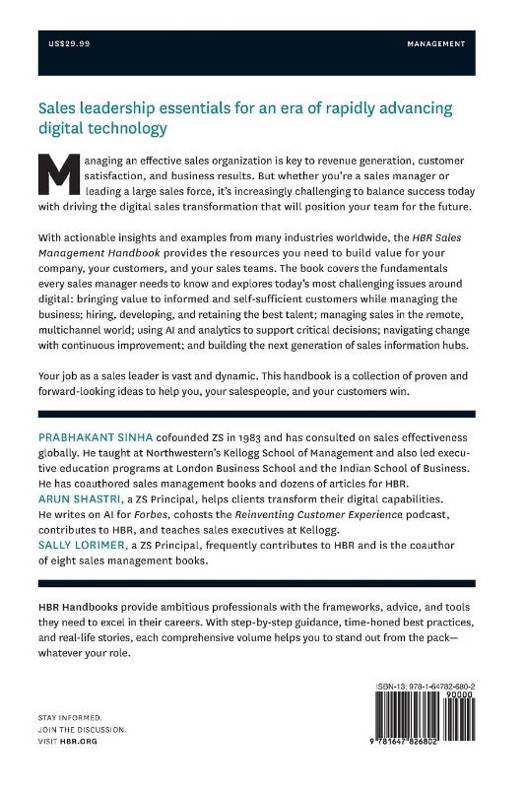 US$29.99

MANAGEMENT

Sales leadership essentials for an era of rapidly advancing digital technology

Managing an effective sales organization is key to revenue generation, customer satisfaction, and business results. But whether you're a sales manager or leading a large sales force, it's increasingly challenging to balance success today with driving the digital sales transformation that will position your team for the future.

With actionable insights and examples from many industries worldwide, the HBR Sales Management Handbook provides the resources you need to build value for your company, your customers, and your sales teams. The book covers the fundamentals every sales manager needs to know and explores today's most challenging issues around digital: bringing value to informed and self-sufficient customers while managing the business; hiring, developing, and retaining the best talent; managing sales in the remote, multichannel world; using AI and analytics to support critical decisions; navigating change with continuous improvement; and building the next generation of sales information hubs.

Your job as a sales leader is vast and dynamic. This handbook is a collection of proven and forward-looking ideas to help you, your salespeople, and your customers win.

PRABHAKANT SINHA cofounded ZS in 1983 and has consulted on sales effectiveness globally. He taught at Northwestern's Kellogg School of Management and also led executive education programs at London Business School and the Indian School of Business. He has coauthored sales management books and dozens of articles for HBR.
ARUN SHASTRI, a ZS Principal, helps clients transform their digital capabilities. He writes on AI for Forbes, cohosts the Reinventing Customer Experience podcast, contributes to HBR, and teaches sales executives at Kellogg.
SALLY LORIMER, a ZS Principal, frequently contributes to HBR and is the coauthor of eight sales management books.

HBR Handbooks provide ambitious professionals with the frameworks, advice, and tools they need to excel in their careers. With step-by-step guidance, time-honed best practices, and real-life stories, each comprehensive volume helps you to stand out from the pack—whatever your role.

STAY INFORMED.
JOIN THE DISCUSSION.
VISIT HBR.ORG

ISBN-13: 978-1-64782-680-2
90000
9 781647 826802